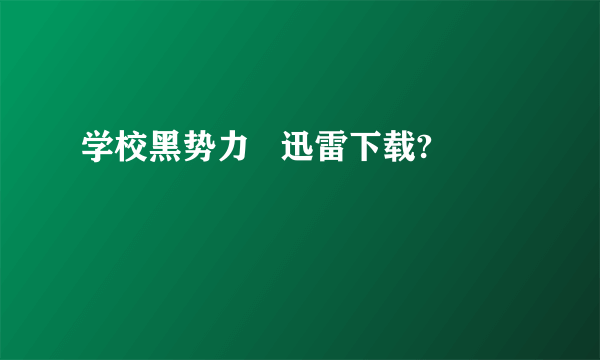 学校黑势力　迅雷下载?